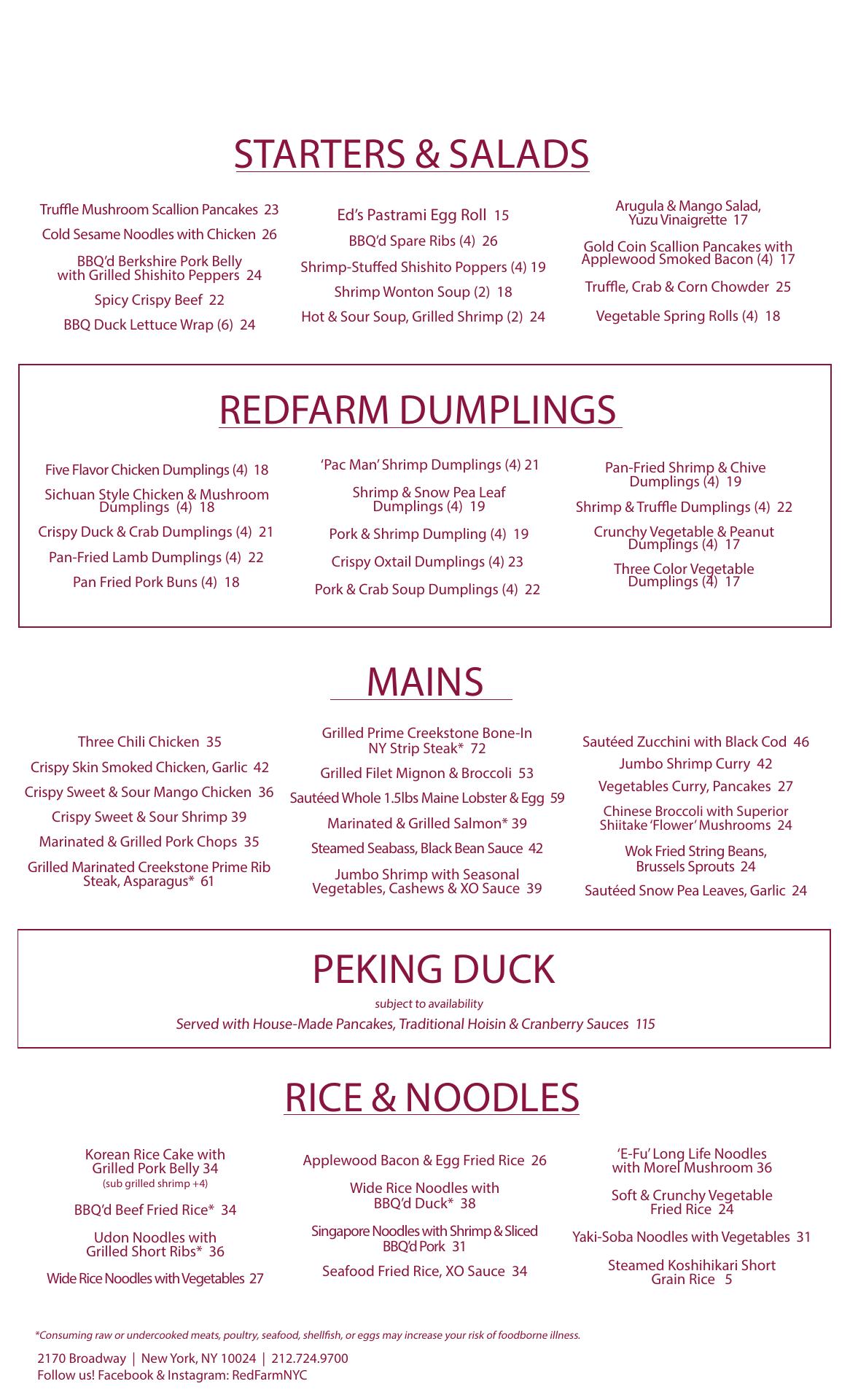 STARTERS & SALADS

Truffle Mushroom Scallion Pancakes 23
Cold Sesame Noodles with Chicken 26
BBQ'd Berkshire Pork Belly with Grilled Shishito Peppers 24
Spicy Crispy Beef 22
BBQ Duck Lettuce Wrap (6) 24

Ed's Pastrami Egg Roll 15
BBQ'd Spare Ribs (4) 26
Shrimp-Stuffed Shishito Poppers (4) 19
Shrimp Wonton Soup (2) 18
Hot & Sour Soup, Grilled Shrimp (2) 24

Arugula & Mango Salad, Yuzu Vinaigrette 17
Gold Coin Scallion Pancakes with Applewood Smoked Bacon (4) 17
Truffle, Crab & Corn Chowder 25
Vegetable Spring Rolls (4) 18

REDFARM DUMPLINGS

Five Flavor Chicken Dumplings (4) 18
Sichuan Style Chicken & Mushroom Dumplings (4) 18
Crispy Duck & Crab Dumplings (4) 21
Pan-Fried Lamb Dumplings (4) 22
Pan Fried Pork Buns (4) 18

'Pac Man' Shrimp Dumplings (4) 21
Shrimp & Snow Pea Leaf Dumplings (4) 19
Pork & Shrimp Dumpling (4) 19
Crispy Oxtail Dumplings (4) 23
Pork & Crab Soup Dumplings (4) 22

Pan-Fried Shrimp & Chive Dumplings (4) 19
Shrimp & Truffle Dumplings (4) 22
Crunchy Vegetable & Peanut Dumplings (4) 17
Three Color Vegetable Dumplings (4) 17

MAINS

Three Chili Chicken 35
Crispy Skin Smoked Chicken, Garlic 42
Crispy Sweet & Sour Mango Chicken 36
Crispy Sweet & Sour Shrimp 39
Marinated & Grilled Pork Chops 35
Grilled Marinated Creekstone Prime Rib Steak, Asparagus* 61

Grilled Prime Creekstone Bone-In NY Strip Steak* 72
Grilled Filet Mignon & Broccoli 53
Sautéed Whole 1.5lbs Maine Lobster & Egg 59
Marinated & Grilled Salmon* 39
Steamed Seabass, Black Bean Sauce 42
Jumbo Shrimp with Seasonal Vegetables, Cashews & XO Sauce 39

Sautéed Zucchini with Black Cod 46
Jumbo Shrimp Curry 42
Vegetables Curry, Pancakes 27
Chinese Broccoli with Superior Shiitake 'Flower' Mushrooms 24
Wok Fried String Beans, Brussels Sprouts 24
Sautéed Snow Pea Leaves, Garlic 24

PEKING DUCK
subject to availability
Served with House-Made Pancakes, Traditional Hoisin & Cranberry Sauces 115

RICE & NOODLES

Korean Rice Cake with Grilled Pork Belly 34
(sub grilled shrimp +4)
BBQ'd Beef Fried Rice* 34
Udon Noodles with Grilled Short Ribs* 36
Wide Rice Noodles with Vegetables 27

Applewood Bacon & Egg Fried Rice 26
Wide Rice Noodles with BBQ'd Duck* 38
Singapore Noodles with Shrimp & Sliced BBQ'd Pork 31
Seafood Fried Rice, XO Sauce 34

'E-Fu' Long Life Noodles with Morel Mushroom 36
Soft & Crunchy Vegetable Fried Rice 24
Yaki-Soba Noodles with Vegetables 31
Steamed Koshihikari Short Grain Rice 5

*Consuming raw or undercooked meats, poultry, seafood, shellfish, or eggs may increase your risk of foodborne illness.

2170 Broadway | New York, NY 10024 | 212.724.9700
Follow us! Facebook & Instagram: RedFarmNYC